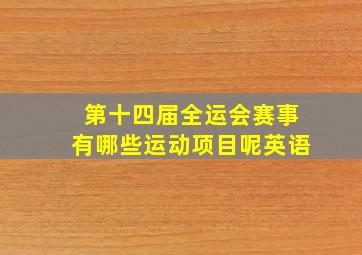 第十四届全运会赛事
有哪些运动项目呢英语